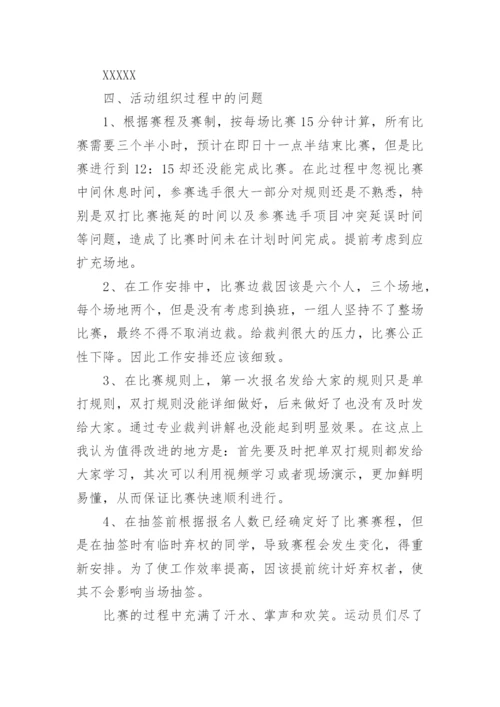 XXXXX

四、活动组织过程中的问题

1、根据赛程及赛制，按每场比赛15分钟计算，所有比赛需要三个半小时，预计在即日十一点半结束比赛，但是比赛进行到12：15却还没能完成比赛。在此过程中忽视比赛中间休息时间，参赛选手很大一部分对规则还是不熟悉，特别是双打比赛拖延的时间以及参赛选手项目冲突延误时间等问题，造成了比赛时间未在计划时间完成。提前考虑到应扩充场地。

2、在工作安排中，比赛边裁因该是六个人，三个场地，每个场地两个，但是没有考虑到换班，一组人坚持不了整场比赛，最终不得不取消边裁。给裁判很大的压力，比赛公正性下降。因此工作安排还应该细致。

3、在比赛规则上，第一次报名发给大家的规则只是单打规则，双打规则没能详细做好，后来做好了也没有及时发给大家。通过专业裁判讲解也没能起到明显效果。在这点上我认为值得改进的地方是：首先要及时把单双打规则都发给大家学习，其次可以利用视频学习或者现场演示，更加鲜明易懂，从而保证比赛快速顺利进行。

4、在抽签前根据报名人数已经确定好了比赛赛程，但是在抽签时有临时弃权的同学，导致赛程会发生变化，得重新安排。为了使工作效率提高，因该提前统计好弃权者，使其不会影响当场抽签。

比赛的过程中充满了汗水、掌声和欢笑。运动员们尽了